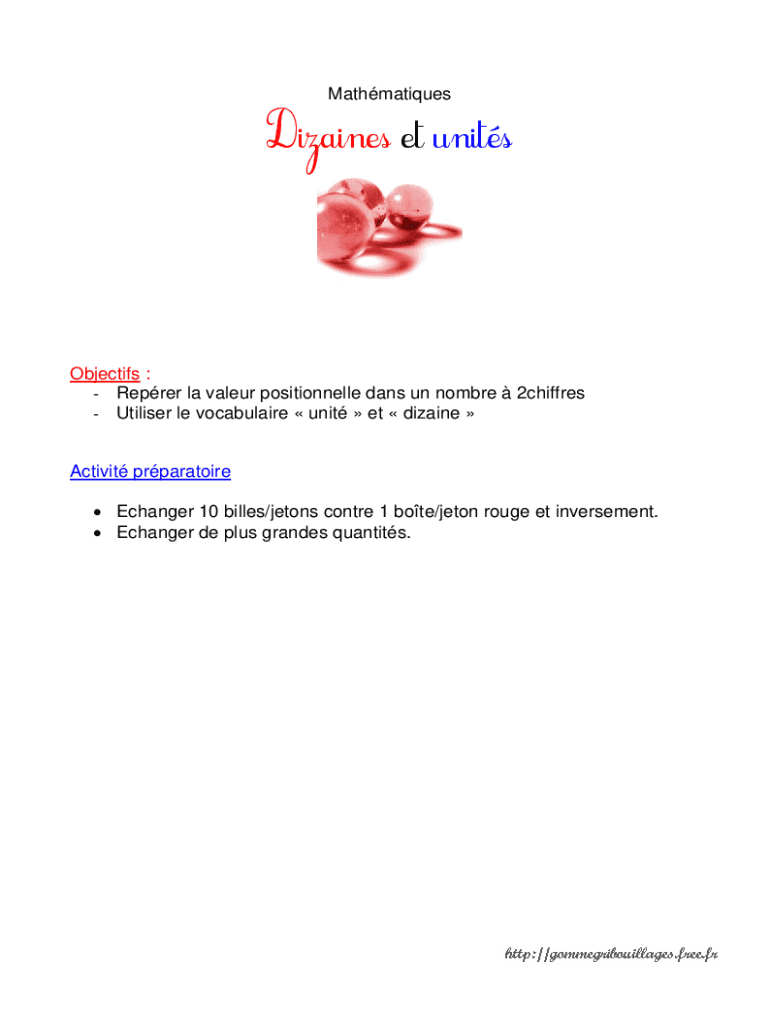 Mathématiques

Dizaines et unités

Objectifs :
- Repérer la valeur positionnelle dans un nombre à 2chiffres
- Utiliser le vocabulaire « unité » et « dizaine »

Activité préparatoire

• Echanger 10 billes/jetons contre 1 boîte/jeton rouge et inversement.
• Echanger de plus grandes quantités.

http://gommegribouillages.free.fr